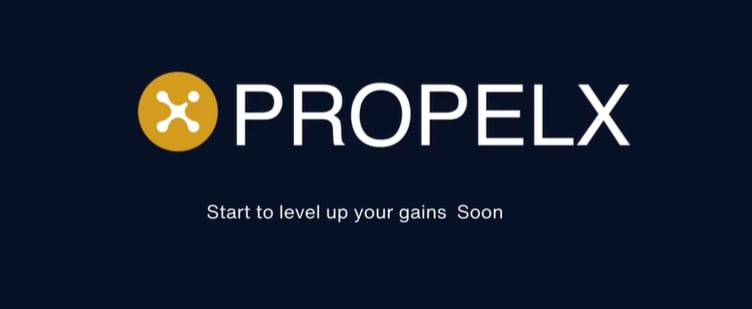 PROPELX

Start to level up your gains Soon